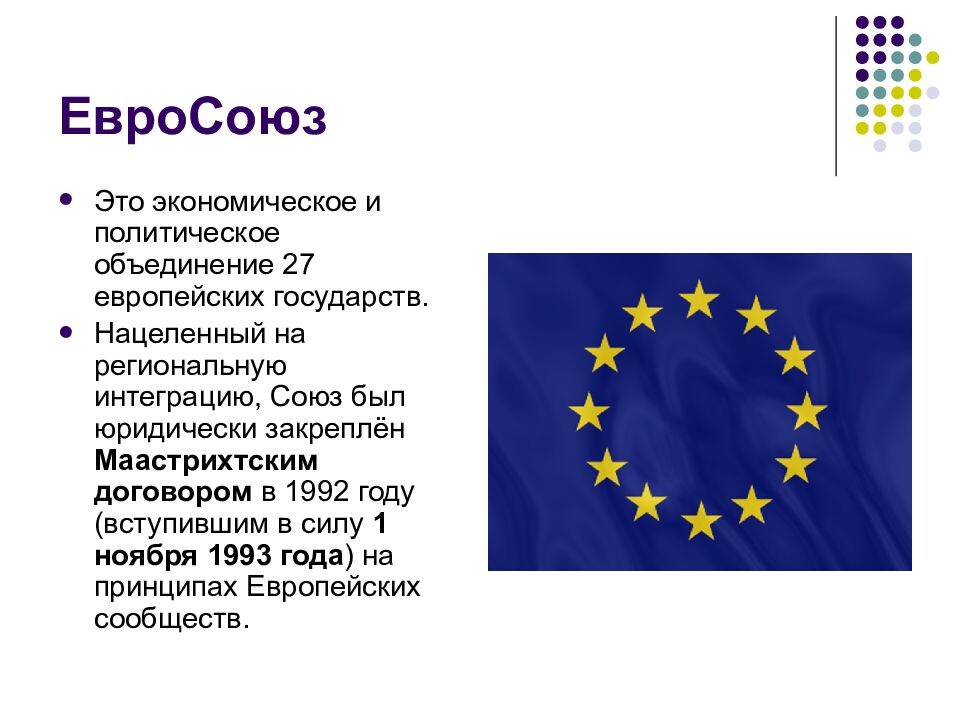 ЕвроСоюз

• Это экономическое и политическое объединение 27 европейских государств.
• Нацеленный на региональную интеграцию, Союз был юридически закреплён Маастрихтским договором в 1992 году (вступившим в силу 1 ноября 1993 года) на принципах Европейских сообществ.